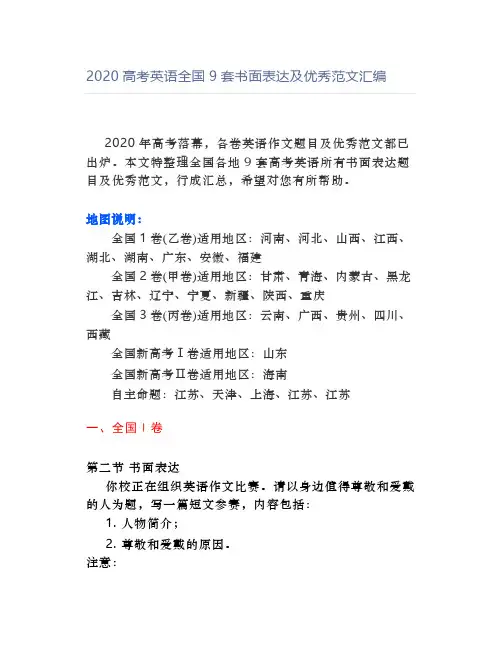 2020 高考英语全国 9 套书面表达及优秀范文汇编

2020 年高考落幕，各卷英语作文题目及优秀范文都已出炉。本文特整理全国各地 9 套高考英语所有书面表达题目及优秀范文，行成汇总，希望对您有所帮助。

地图说明：

全国 1 卷(乙卷)适用地区：河南、河北、山西、江西、湖北、湖南、广东、安徽、福建

全国 2 卷(甲卷)适用地区：甘肃、青海、内蒙古、黑龙江、吉林、辽宁、宁夏、新疆、陕西、重庆

全国 3 卷(丙卷)适用地区：云南、广西、贵州、四川、西藏

全国新高考Ⅰ卷适用地区：山东

全国新高考Ⅱ卷适用地区：海南

自主命题：江苏、天津、上海、江苏、江苏

一、全国Ⅰ卷

第二节 书面表达

你校正在组织英语作文比赛。请以身边值得尊敬和爱戴的人为题，写一篇短文参赛，内容包括：

1. 人物简介；

2. 尊敬和爱戴的原因。

注意：